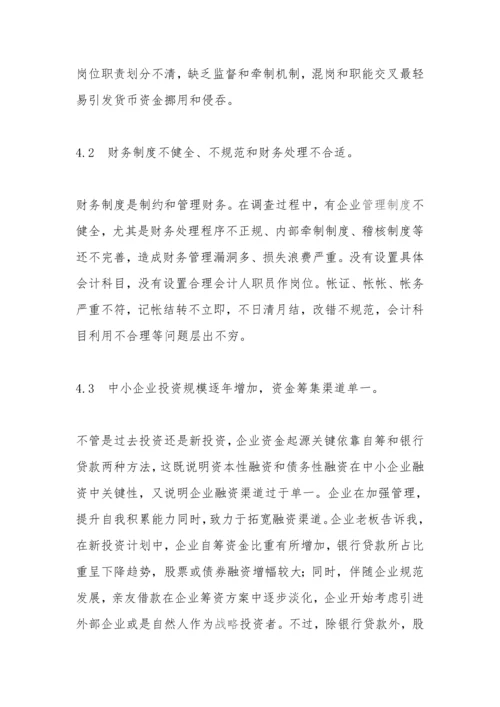 岗位职责划分不清，缺乏监督和牵制机制，混岗和职能交叉最轻易引发货币资金挪用和侵吞。

4.2　财务制度不健全、不规范和财务处理不合适。

财务制度是制约和管理财务。在调查过程中，有企业管理制度不健全，尤其是财务处理程序不正规、内部牵制制度、稽核制度等还不完善，造成财务管理漏洞多、损失浪费严重。没有设置具体会计科目，没有设置合理会计人职员作岗位。帐证、帐帐、帐务严重不符，记帐结转不立即，不日清月结，改错不规范，会计科目利用不合理等问题层出不穷。

4.3　中小企业投资规模逐年增加，资金筹集渠道单一。

不管是过去投资还是新投资，企业资金起源关键依靠自筹和银行贷款两种方法，这既说明资本性融资和债务性融资在中小企业融资中关键性，又说明企业融资渠道过于单一。企业在加强管理，提升自我积累能力同时，致力于拓宽融资渠道。企业老板告诉我，在新投资计划中，企业自筹资金比重有所增加，银行贷款所占比重呈下降趋势，股票或债券融资增幅较大；同时，伴随企业规范发展，亲友借款在企业筹资方案中逐步淡化，企业开始考虑引进外部企业或是自然人作为战略投资者。不过，除银行贷款外，股